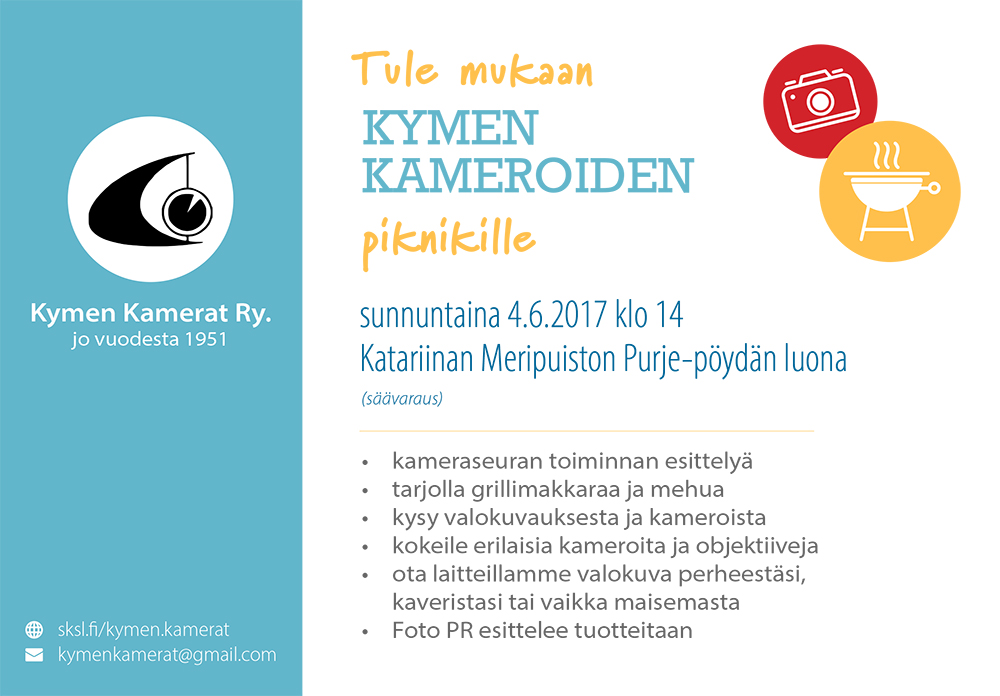 Kymen Kamerat Ry.
jo vuodesta 1951

sksl.fi/kymen.kamerat
kymenkamerat@gmail.com

Tule mukaan
KYMEN
KAMEROIDEN
piknikille

sunnuntaina 4.6.2017 klo 14
Katariinan Meripuiston Purje-pöydän luona
(säävaraus)

• kameraseuran toiminnan esittelyä
• tarjolla grillimakkaraa ja mehua
• kysy valokuvauksesta ja kameroista
• kokeile erilaisia kameroita ja objektiiveja
• ota laitteillamme valokuva perheestäsi, kaveristasi tai vaikka maisemasta
• Foto PR esittelee tuotteitaan